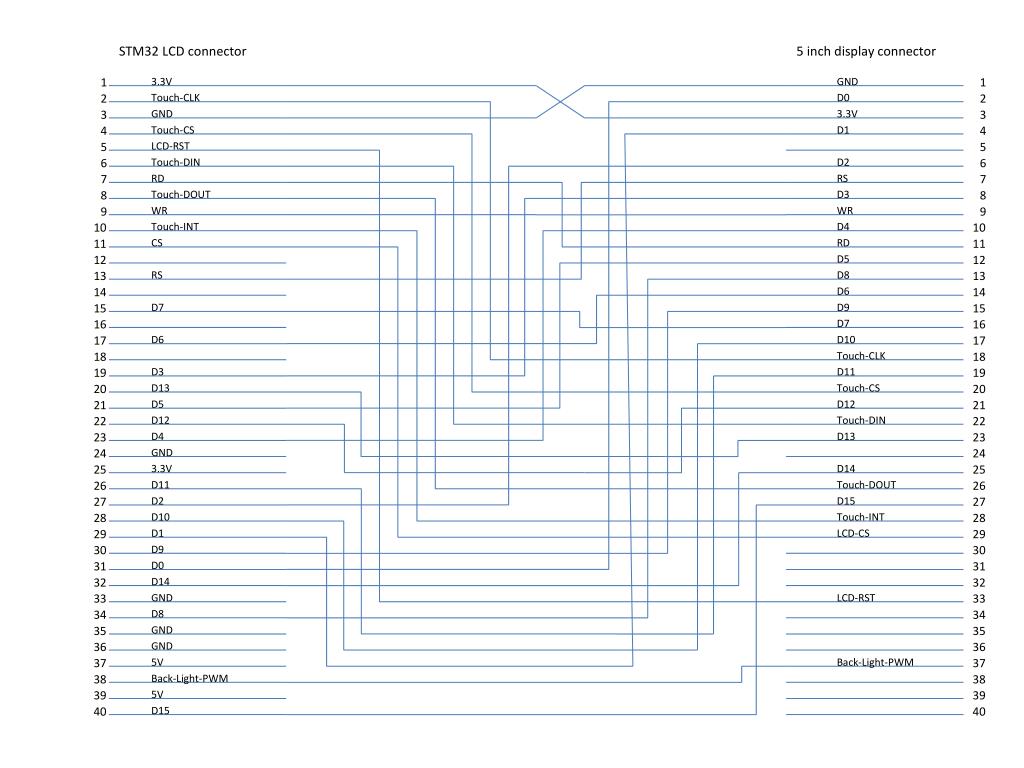 STM32 LCD connector

1 3.3V
2 Touch-CLK
3 GND
4 Touch-CS
5 LCD-RST
6 Touch-DIN
7 RD
8 Touch-DOUT
9 WR
10 Touch-INT
11 CS
12
13 RS
14
15 D7
16
17 D6
18
19 D3
20 D13
21 D5
22 D12
23 D4
24 GND
25 3.3V
26 D11
27 D2
28 D10
29 D1
30 D9
31 D0
32 D14
33 GND
34 D8
35 GND
36 GND
37 5V
38 Back-Light-PWM
39 5V
40 D15

5 inch display connector

GND 1
D0 2
3.3V 3
D1 4
5
D2 6
RS 7
D3 8
WR 9
D4 10
RD 11
D5 12
D8 13
D6 14
D9 15
D7 16
D10 17
Touch-CLK 18
D11 19
Touch-CS 20
D12 21
Touch-DIN 22
D13 23
24
D14 25
Touch-DOUT 26
D15 27
Touch-INT 28
LCD-CS 29
30
31
32
LCD-RST 33
34
35
36
Back-Light-PWM 37
38
39
40